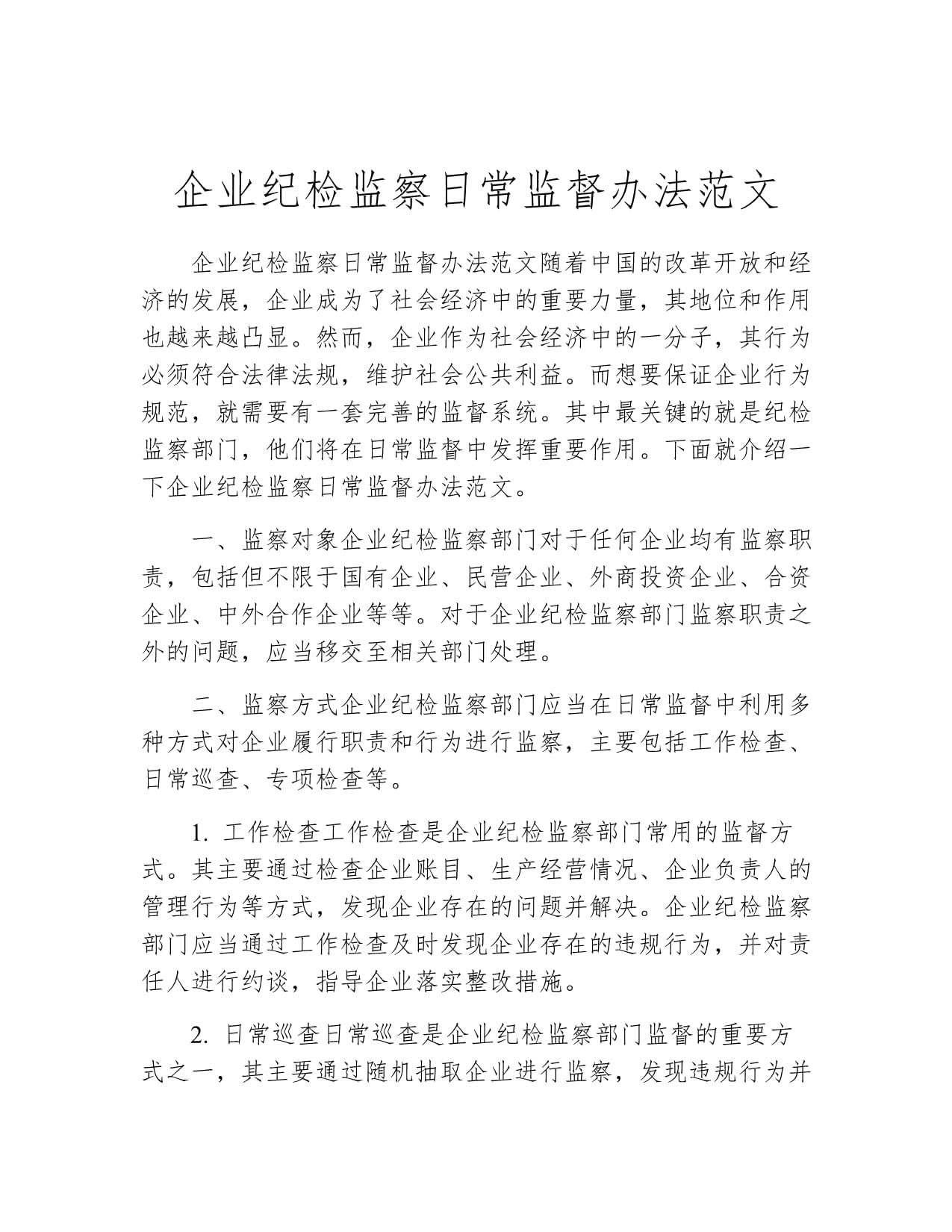 企业纪检监察日常监督办法范文

企业纪检监察日常监督办法范文随着中国的改革开放和经济的发展，企业成为了社会经济中的重要力量，其地位和作用也越来越凸显。然而，企业作为社会经济中的一分子，其行为必须符合法律法规，维护社会公共利益。而想要保证企业行为规范，就需要有一套完善的监督系统。其中最关键的就是纪检监察部门，他们将在日常监督中发挥重要作用。下面就介绍一下企业纪检监察日常监督办法范文。

一、监察对象企业纪检监察部门对于任何企业均有监察职责，包括但不限于国有企业、民营企业、外商投资企业、合资企业、中外合作企业等等。对于企业纪检监察部门监察职责之外的问题，应当移交至相关部门处理。

二、监察方式企业纪检监察部门应当在日常监督中利用多种方式对企业履行职责和行为进行监察，主要包括工作检查、日常巡查、专项检查等。

1. 工作检查工作检查是企业纪检监察部门常用的监督方式。其主要通过检查企业账目、生产经营情况、企业负责人的管理行为等方式，发现企业存在的问题并解决。企业纪检监察部门应当通过工作检查及时发现企业存在的违规行为，并对责任人进行约谈，指导企业落实整改措施。

2. 日常巡查日常巡查是企业纪检监察部门监督的重要方式之一，其主要通过随机抽取企业进行监察，发现违规行为并